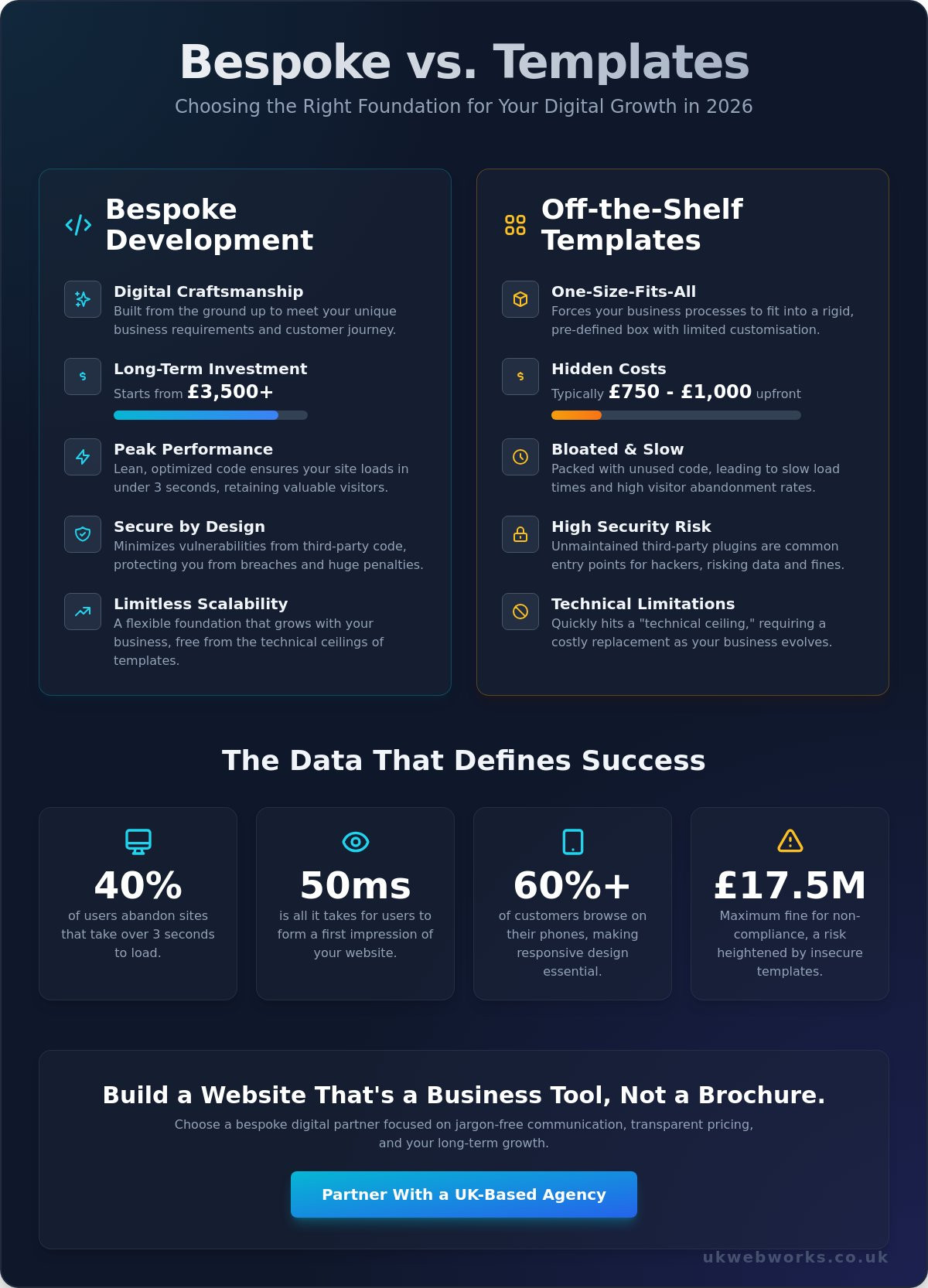 Bespoke vs. Templates

Choosing the Right Foundation for Your Digital Growth in 2026

Bespoke Development

Digital Craftsmanship
Built from the ground up to meet your unique business requirements and customer journey.

Long-Term Investment
Starts from £3,500+

Peak Performance
Lean, optimized code ensures your site loads in under 3 seconds, retaining valuable visitors.

Secure by Design
Minimizes vulnerabilities from third-party code, protecting you from breaches and huge penalties.

Limitless Scalability
A flexible foundation that grows with your business, free from the technical ceilings of templates.

Off-the-Shelf Templates

One-Size-Fits-All
Forces your business processes to fit into a rigid, pre-defined box with limited customisation.

Hidden Costs
Typically £750 - £1,000 upfront

Bloated & Slow
Packed with unused code, leading to slow load times and high visitor abandonment rates.

High Security Risk
Unmaintained third-party plugins are common entry points for hackers, risking data and fines.

Technical Limitations
Quickly hits a "technical ceiling," requiring a costly replacement as your business evolves.

The Data That Defines Success

40%
of users abandon sites that take over 3 seconds to load.

50ms
is all it takes for users to form a first impression of your website.

60%+
of customers browse on their phones, making responsive design essential.

£17.5M
Maximum fine for non-compliance, a risk heightened by insecure templates.

Build a Website That's a Business Tool, Not a Brochure.

Choose a bespoke digital partner focused on jargon-free communication, transparent pricing, and your long-term growth.

Partner With a UK-Based Agency

ukwebworks.co.uk